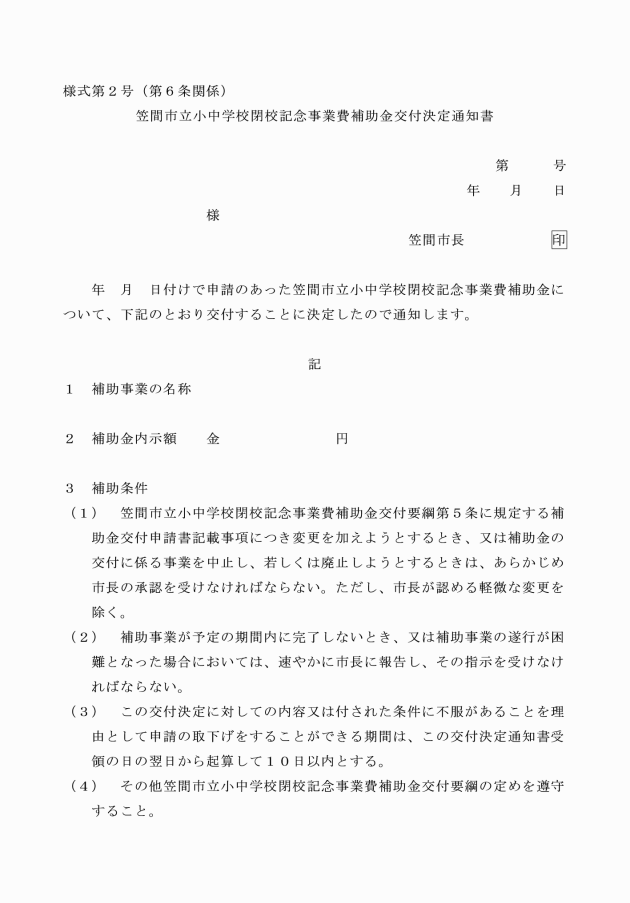 様式第２号（第６条関係）

笠間市立小中学校閉校記念事業費補助金交付決定通知書

第　　号

年　月　日

様

笠間市長　　　　印

年　月　日付けで申請のあった笠間市立小中学校閉校記念事業費補助金について、下記のとおり交付することに決定したので通知します。

記

１　補助事業の名称

２　補助金内示額　　金　　　　　　円

３　補助条件

（１）　笠間市立小中学校閉校記念事業費補助金交付要綱第５条に規定する補助金交付申請書記載事項につき変更を加えようとするとき、又は補助金の交付に係る事業を中止し、若しくは廃止しようとするときは、あらかじめ市長の承認を受けなければならない。ただし、市長が認める軽微な変更を除く。

（２）　補助事業が予定の期間内に完了しないとき、又は補助事業の遂行が困難となった場合においては、速やかに市長に報告し、その指示を受けなければならない。

（３）　この交付決定に対しての内容又は付された条件に不服があることを理由として申請の取下げをすることができる期間は、この交付決定通知書受領の日の翌日から起算して１０日以内とする。

（４）　その他笠間市立小中学校閉校記念事業費補助金交付要綱の定めを遵守すること。